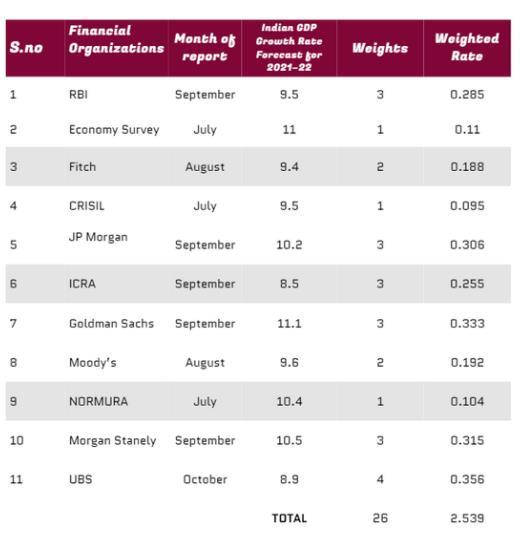 | S.no | Financial Organizations | Month of report | Indian GDP Growth Rate Forecast for 2021-22 | Weights | Weighted Rate |
|---|---|---|---|---|---|
| 1 | RBI | September | 9.5 | 3 | 0.285 |
| 2 | Economy Survey | July | 11 | 1 | 0.11 |
| 3 | Fitch | August | 9.4 | 2 | 0.188 |
| 4 | CRISIL | July | 9.5 | 1 | 0.095 |
| 5 | JP Morgan | September | 10.2 | 3 | 0.306 |
| 6 | ICRA | September | 8.5 | 3 | 0.255 |
| 7 | Goldman Sachs | September | 11.1 | 3 | 0.333 |
| 8 | Moody's | August | 9.6 | 2 | 0.192 |
| 9 | NORMURA | July | 10.4 | 1 | 0.104 |
| 10 | Morgan Stanely | September | 10.5 | 3 | 0.315 |
| 11 | UBS | October | 8.9 | 4 | 0.356 |
| | | | TOTAL | 26 | 2.539 |